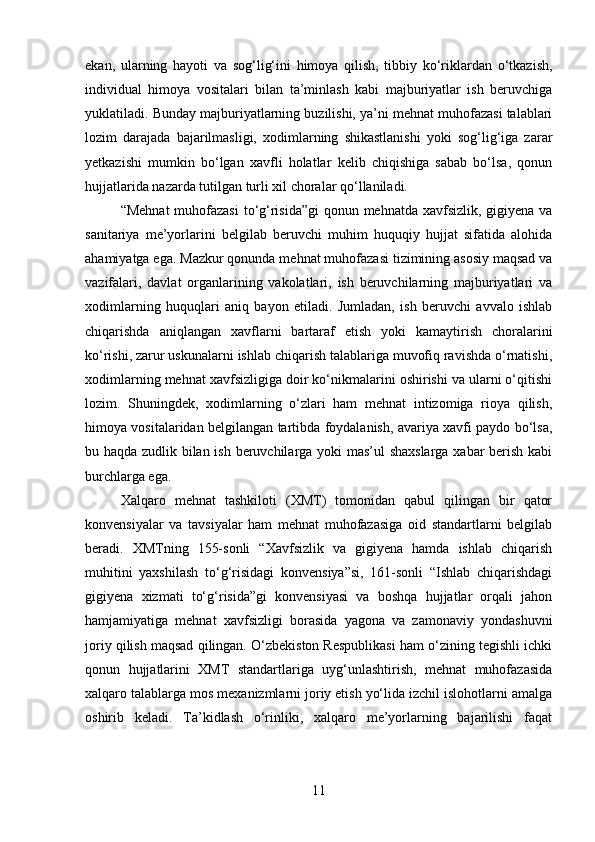 ekan, ularning hayoti va sog‘lig‘ini himoya qilish, tibbiy ko‘riklardan o‘tkazish, individual himoya vositalari bilan ta’minlash kabi majburiyatlar ish beruvchiga yuklatiladi. Bunday majburiyatlarning buzilishi, ya’ni mehnat muhofazasi talablari lozim darajada bajarilmasligi, xodimlarning shikastlanishi yoki sog‘lig‘iga zarar yetkazishi mumkin bo‘lgan xavfli holatlar kelib chiqishiga sabab bo‘lsa, qonun hujjatlarida nazarda tutilgan turli xil choralar qo‘llaniladi.

“Mehnat muhofazasi to‘g‘risida”gi qonun mehnatda xavfsizlik, gigiyena va sanitariya me’yorlarini belgilab beruvchi muhim huquqiy hujjat sifatida alohida ahamiyatga ega. Mazkur qonunda mehnat muhofazasi tizimining asosiy maqsad va vazifalari, davlat organlarining vakolatlari, ish beruvchilarning majburiyatlari va xodimlarning huquqlari aniq bayon etiladi. Jumladan, ish beruvchi avvalo ishlab chiqarishda aniqlangan xavflarni bartaraf etish yoki kamaytirish choralarini ko‘rishi, zarur uskunalarni ishlab chiqarish talablariga muvofiq ravishda o‘rnatishi, xodimlarning mehnat xavfsizligiga doir ko‘nikmalarini oshirishi va ularni o‘qitishi lozim. Shuningdek, xodimlarning o‘zlari ham mehnat intizomiga rioya qilish, himoya vositalaridan belgilangan tartibda foydalanish, avariya xavfi paydo bo‘lsa, bu haqda zudlik bilan ish beruvchilarga yoki mas’ul shaxslarga xabar berish kabi burchlarga ega.

Xalqaro mehnat tashkiloti (XMT) tomonidan qabul qilingan bir qator konvensiyalar va tavsiyalar ham mehnat muhofazasiga oid standartlarni belgilab beradi. XMTning 155-sonli “Xavfsizlik va gigiyena hamda ishlab chiqarish muhitini yaxshilash to‘g‘risidagi konvensiya”si, 161-sonli “Ishlab chiqarishdagi gigiyena xizmati to‘g‘risida”gi konvensiyasi va boshqa hujjatlar orqali jahon hamjamiyatiga mehnat xavfsizligi borasida yagona va zamonaviy yondashuvni joriy qilish maqsad qilingan. O‘zbekiston Respublikasi ham o‘zining tegishli ichki qonun hujjatlarini XMT standartlariga uyg‘unlashtirish, mehnat muhofazasida xalqaro talablarga mos mexanizmlarni joriy etish yo‘lida izchil islohotlarni amalga oshirib keladi. Ta’kidlash o‘rinliki, xalqaro me’yorlarning bajarilishi faqat

11